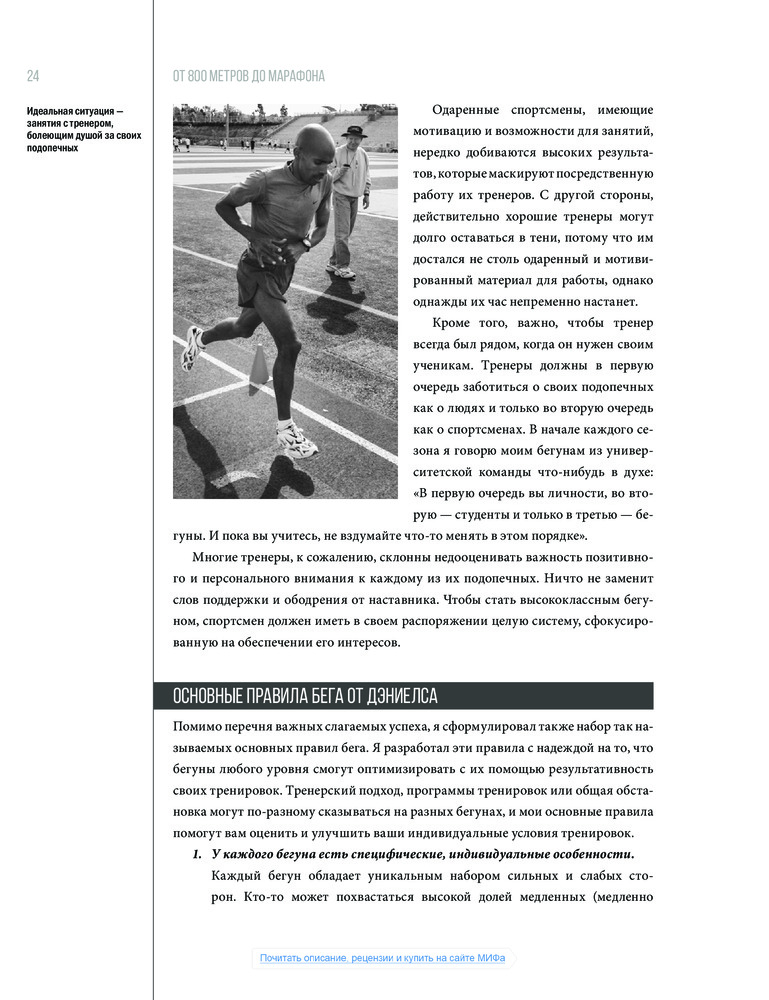 24

ОТ 800 МЕТРОВ ДО МАРАФОНА

Идеальная ситуация — занятия с тренером, болеющим душой за своих подопечных

Одаренные спортсмены, имеющие мотивацию и возможности для занятий, нередко добиваются высоких результатов, которые маскируют посредственную работу их тренеров. С другой стороны, действительно хорошие тренеры могут долго оставаться в тени, потому что им достался не столь одаренный и мотивированный материал для работы, однако однажды их час непременно настанет.

Кроме того, важно, чтобы тренер всегда был рядом, когда он нужен своим ученикам. Тренеры должны в первую очередь заботиться о своих подопечных как о людях и только во вторую очередь как о спортсменах. В начале каждого сезона я говорю моим бегунам из университетской команды что-нибудь в духе: «В первую очередь вы личности, во вторую — студенты и только в третью — бегуны. И пока вы учитесь, не вздумайте что-то менять в этом порядке».

Многие тренеры, к сожалению, склонны недооценивать важность позитивного и персонального внимания к каждому из их подопечных. Ничто не заменит слов поддержки и ободрения от наставника. Чтобы стать высококлассным бегуном, спортсмен должен иметь в своем распоряжении целую систему, сфокусированную на обеспечении его интересов.

ОСНОВНЫЕ ПРАВИЛА БЕГА ОТ ДЭНИЕЛСА

Помимо перечня важных слагаемых успеха, я сформулировал также набор так называемых основных правил бега. Я разработал эти правила с надеждой на то, что бегуны любого уровня смогут оптимизировать с их помощью результативность своих тренировок. Тренерский подход, программы тренировок или общая обстановка могут по-разному сказываться на разных бегунах, и мои основные правила помогут вам оценить и улучшить ваши индивидуальные условия тренировок.

1. У каждого бегуна есть специфические, индивидуальные особенности.
Каждый бегун обладает уникальным набором сильных и слабых сторон. Кто-то может похвастаться высокой долей медленных (медленно

Почитать описание, рецензии и купить на сайте МИФа